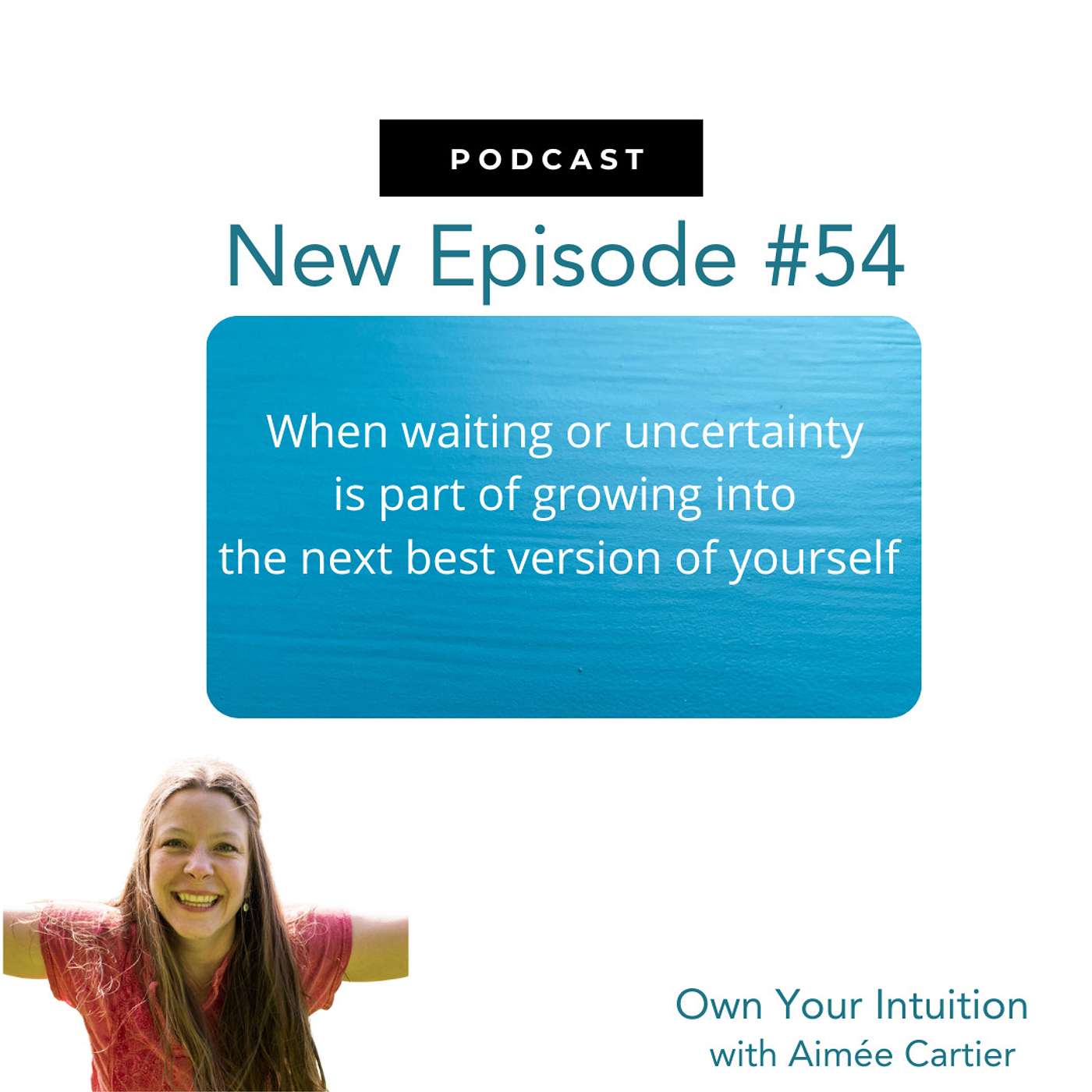 PODCAST

New Episode #54

When waiting or uncertainty is part of growing into the next best version of yourself

Own Your Intuition
with Aimée Cartier